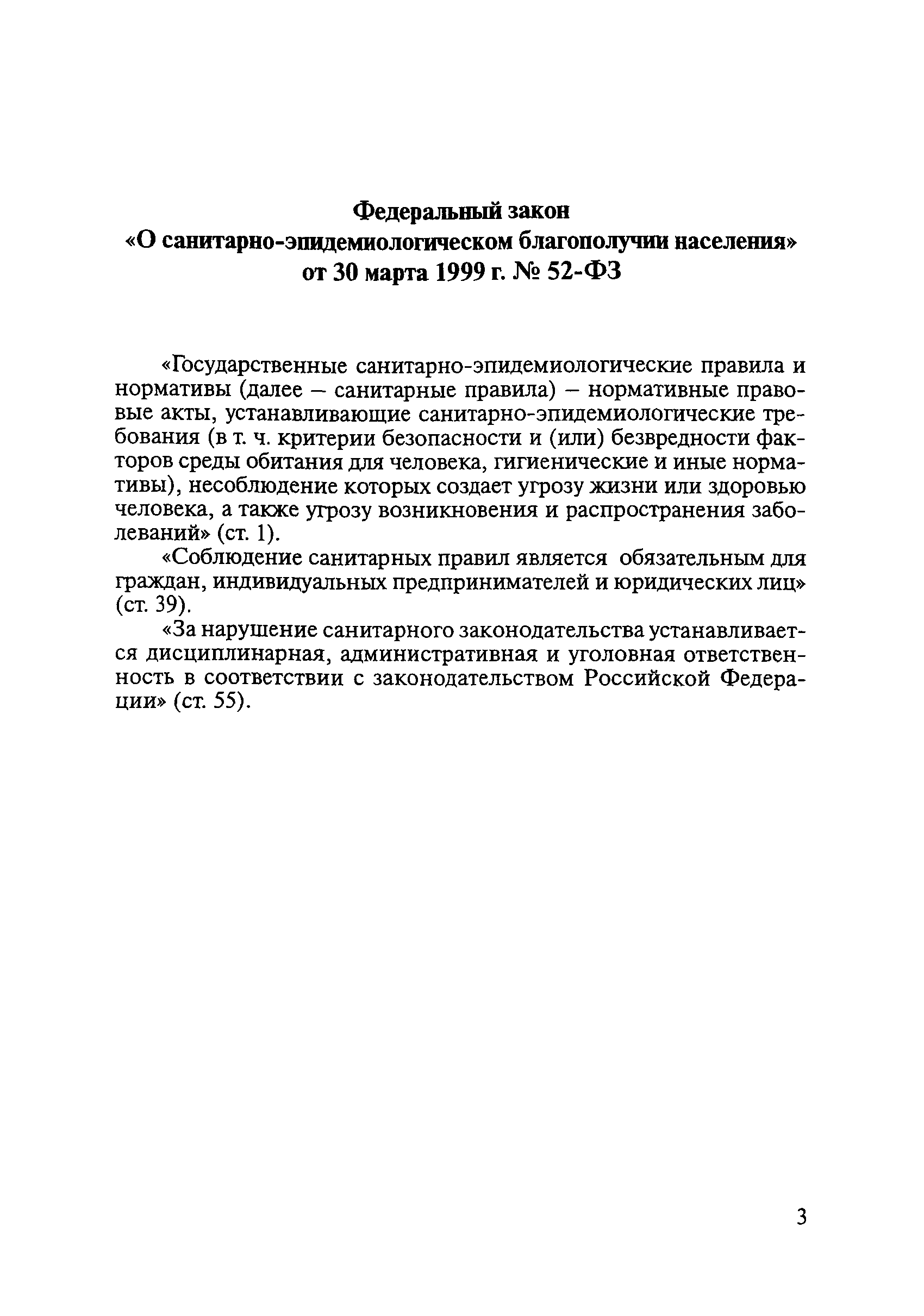 Федеральный закон
«О санитарно-эпидемиологическом благополучии населения»
от 30 марта 1999 г. № 52-ФЗ

«Государственные санитарно-эпидемиологические правила и нормативы (далее – санитарные правила) – нормативные правовые акты, устанавливающие санитарно-эпидемиологические требования (в т. ч. критерии безопасности и (или) безвредности факторов среды обитания для человека, гигиенические и иные нормативы), несоблюдение которых создает угрозу жизни или здоровью человека, а также угрозу возникновения и распространения заболеваний» (ст. 1).

«Соблюдение санитарных правил является обязательным для граждан, индивидуальных предпринимателей и юридических лиц» (ст. 39).

«За нарушение санитарного законодательства устанавливается дисциплинарная, административная и уголовная ответственность в соответствии с законодательством Российской Федерации» (ст. 55).

3